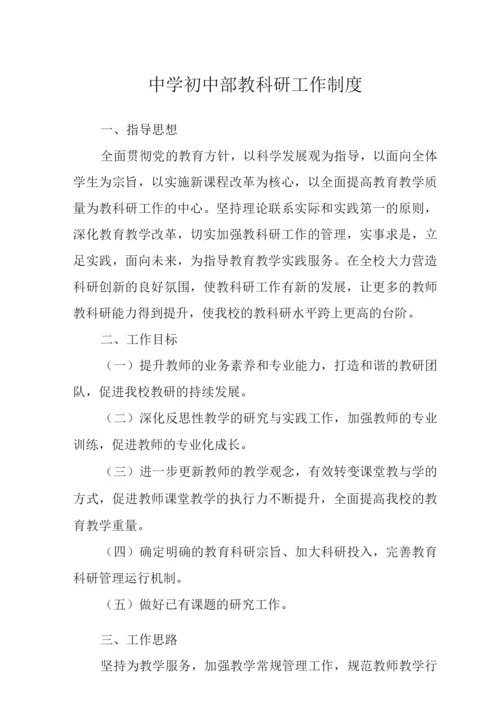 中学初中部教科研工作制度

一、指导思想

全面贯彻党的教育方针，以科学发展观为指导，以面向全体学生为宗旨，以实施新课程改革为核心，以全面提高教育教学质量为教科研工作的中心。坚持理论联系实际和实践第一的原则，深化教育教学改革，切实加强教科研工作的管理，实事求是，立足实践，面向未来，为指导教育教学实践服务。在全校大力营造科研创新的良好氛围，使教科研工作有新的发展，让更多的教师教科研能力得到提升，使我校的教科研水平跨上更高的台阶。

二、工作目标

（一）提升教师的业务素养和专业能力，打造和谐的教研团队，促进我校教研的持续发展。

（二）深化反思性教学的研究与实践工作，加强教师的专业训练，促进教师的专业化成长。

（三）进一步更新教师的教学观念，有效转变课堂教与学的方式，促进教师课堂教学的执行力不断提升，全面提高我校的教育教学重量。

（四）确定明确的教育科研宗旨、加大科研投入，完善教育科研管理运行机制。

（五）做好已有课题的研究工作。

三、工作思路

坚持为教学服务，加强教学常规管理工作，规范教师教学行